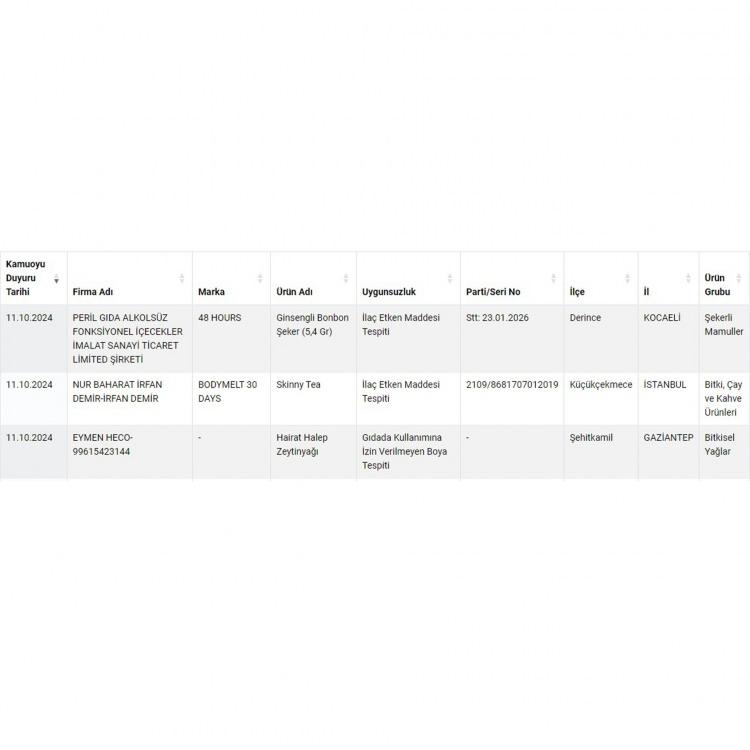 | Kamuoyu Duyuru Tarihi | Firma Adı | Marka | Ürün Adı | Uygunsuzluk | Parti/Seri No | İlçe | İl | Ürün Grubu |
|---|---|---|---|---|---|---|---|---|
| 11.10.2024 | PERİL GIDA ALKOLSÜZ FONKSİYONEL İÇECEKLER İMALAT SANAYİ TİCARET LİMİTED ŞİRKETİ | 48 HOURS | Ginsengli Bonbon Şeker (5,4 Gr) | İlaç Etken Maddesi Tespiti | Stt: 23.01.2026 | Derince | KOCAELİ | Şekerli Mamuller |
| 11.10.2024 | NUR BAHARAT İRFAN DEMİR-İRFAN DEMİR | BODYMELT 30 DAYS | Skinny Tea | İlaç Etken Maddesi Tespiti | 2109/8681707012019 | Küçükçekmece | İSTANBUL | Bitki, Çay ve Kahve Ürünleri |
| 11.10.2024 | EYMEN HECO-99615423144 | - | Hairat Halep Zeytinyağı | Gıdada Kullanımına İzin Verilmeyen Boya Tespiti | - | Şehitkamil | GAZİANTEP | Bitkisel Yağlar |